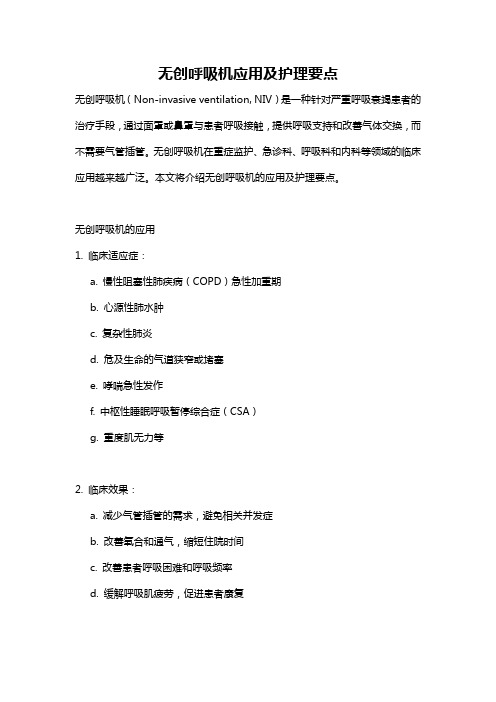 无创呼吸机应用及护理要点

无创呼吸机（Non-invasive ventilation, NIV）是一种针对严重呼吸衰竭患者的治疗手段，通过面罩或鼻罩与患者呼吸接触，提供呼吸支持和改善气体交换，而不需要气管插管。无创呼吸机在重症监护、急诊科、呼吸科和内科等领域的临床应用越来越广泛。本文将介绍无创呼吸机的应用及护理要点。

无创呼吸机的应用

1. 临床适应症：

a. 慢性阻塞性肺疾病（COPD）急性加重期

b. 心源性肺水肿

c. 复杂性肺炎

d. 危及生命的气道狭窄或堵塞

e. 哮喘急性发作

f. 中枢性睡眠呼吸暂停综合症（CSA）

g. 重度肌无力等

2. 临床效果：

a. 减少气管插管的需求，避免相关并发症

b. 改善氧合和通气，缩短住院时间

c. 改善患者呼吸困难和呼吸频率

d. 缓解呼吸肌疲劳，促进患者康复